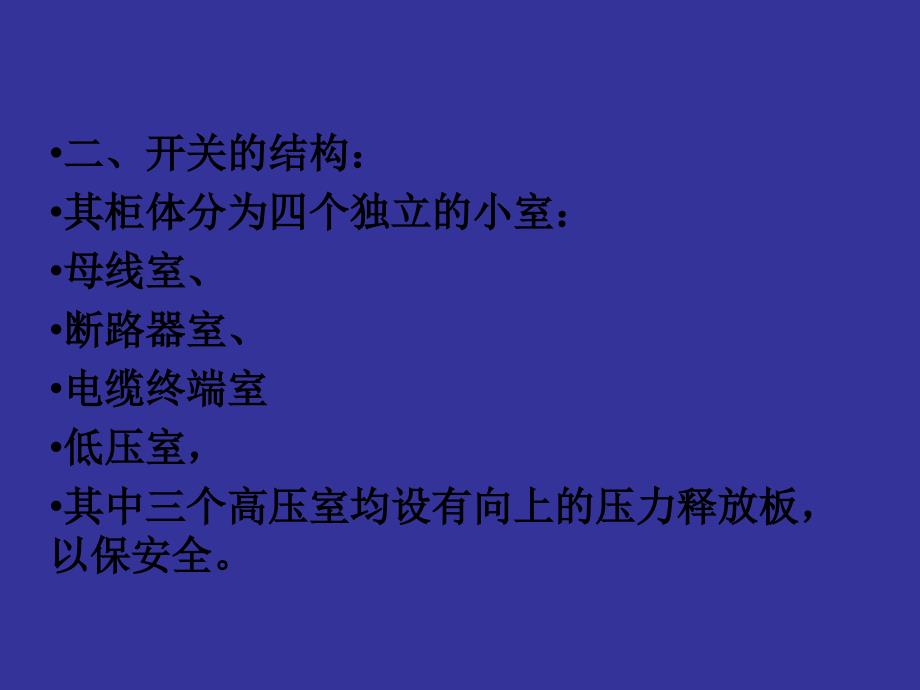 •二、开关的结构：

•其柜体分为四个独立的小室：

•母线室、

•断路器室、

•电缆终端室

•低压室，

•其中三个高压室均设有向上的压力释放板，以保安全。